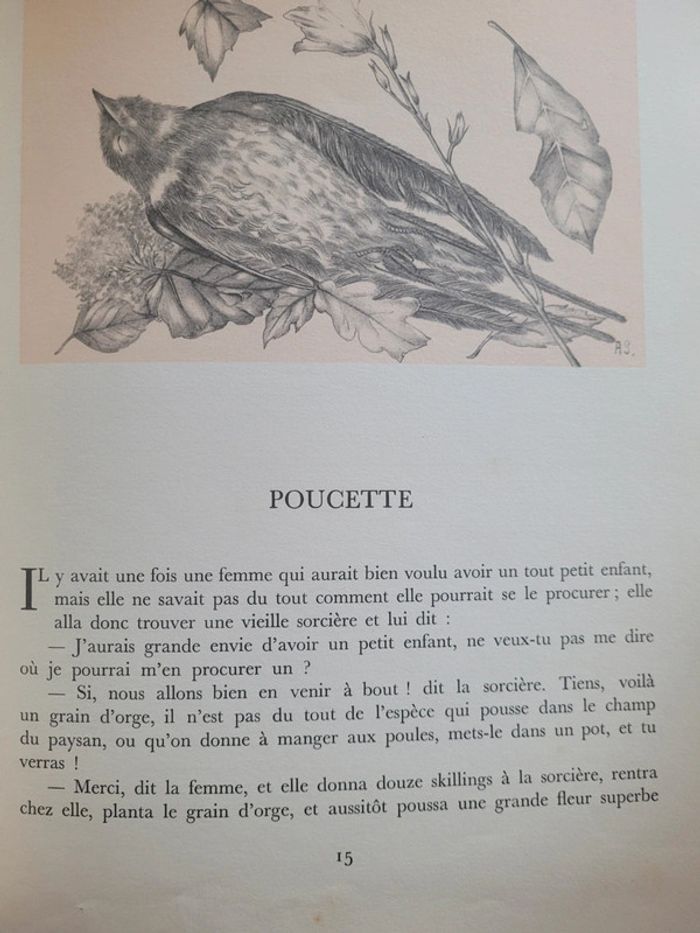 AS.

POUCETTE

IL y avait une fois une femme qui aurait bien voulu avoir un tout petit enfant, mais elle ne savait pas du tout comment elle pourrait se le procurer ; elle alla donc trouver une vieille sorcière et lui dit :

— J'aurais grande envie d'avoir un petit enfant, ne veux-tu pas me dire où je pourrai m'en procurer un ?

— Si, nous allons bien en venir à bout ! dit la sorcière. Tiens, voilà un grain d'orge, il n'est pas du tout de l'espèce qui pousse dans le champ du paysan, ou qu'on donne à manger aux poules, mets-le dans un pot, et tu verras !

— Merci, dit la femme, et elle donna douze skillings à la sorcière, rentra chez elle, planta le grain d'orge, et aussitôt poussa une grande fleur superbe

15